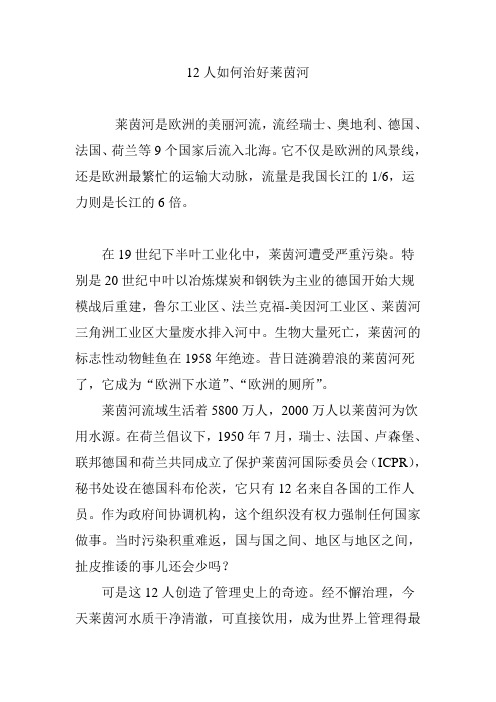 12 人如何治好莱茵河

莱茵河是欧洲的美丽河流，流经瑞士、奥地利、德国、法国、荷兰等 9 个国家后流入北海。它不仅是欧洲的风景线，还是欧洲最繁忙的运输大动脉，流量是我国长江的 1/6，运力则是长江的 6 倍。

在 19 世纪下半叶工业化中，莱茵河遭受严重污染。特别是 20 世纪中叶以冶炼煤炭和钢铁为主业的德国开始大规模战后重建，鲁尔工业区、法兰克福-美因河工业区、莱茵河三角洲工业区大量废水排入河中。生物大量死亡，莱茵河的标志性动物鲑鱼在 1958 年绝迹。昔日涟漪碧浪的莱茵河死了，它成为“欧洲下水道”、“欧洲的厕所”。

莱茵河流域生活着 5800 万人，2000 万人以莱茵河为饮用水源。在荷兰倡议下，1950 年 7 月，瑞士、法国、卢森堡、联邦德国和荷兰共同成立了保护莱茵河国际委员会（ICPR），秘书处设在德国科布伦茨，它只有 12 名来自各国的工作人员。作为政府间协调机构，这个组织没有权力强制任何国家做事。当时污染积重难返，国与国之间、地区与地区之间，扯皮推诿的事儿还会少吗？

可是这 12 人创造了管理史上的奇迹。经不懈治理，今天莱茵河水质干净清澈，可直接饮用，成为世界上管理得最